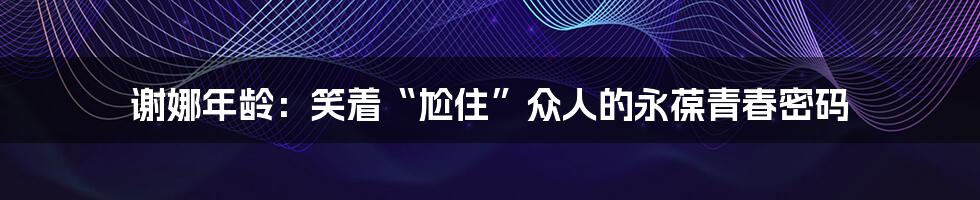 谢娜年龄：笑着“尬住”众人的永葆青春密码